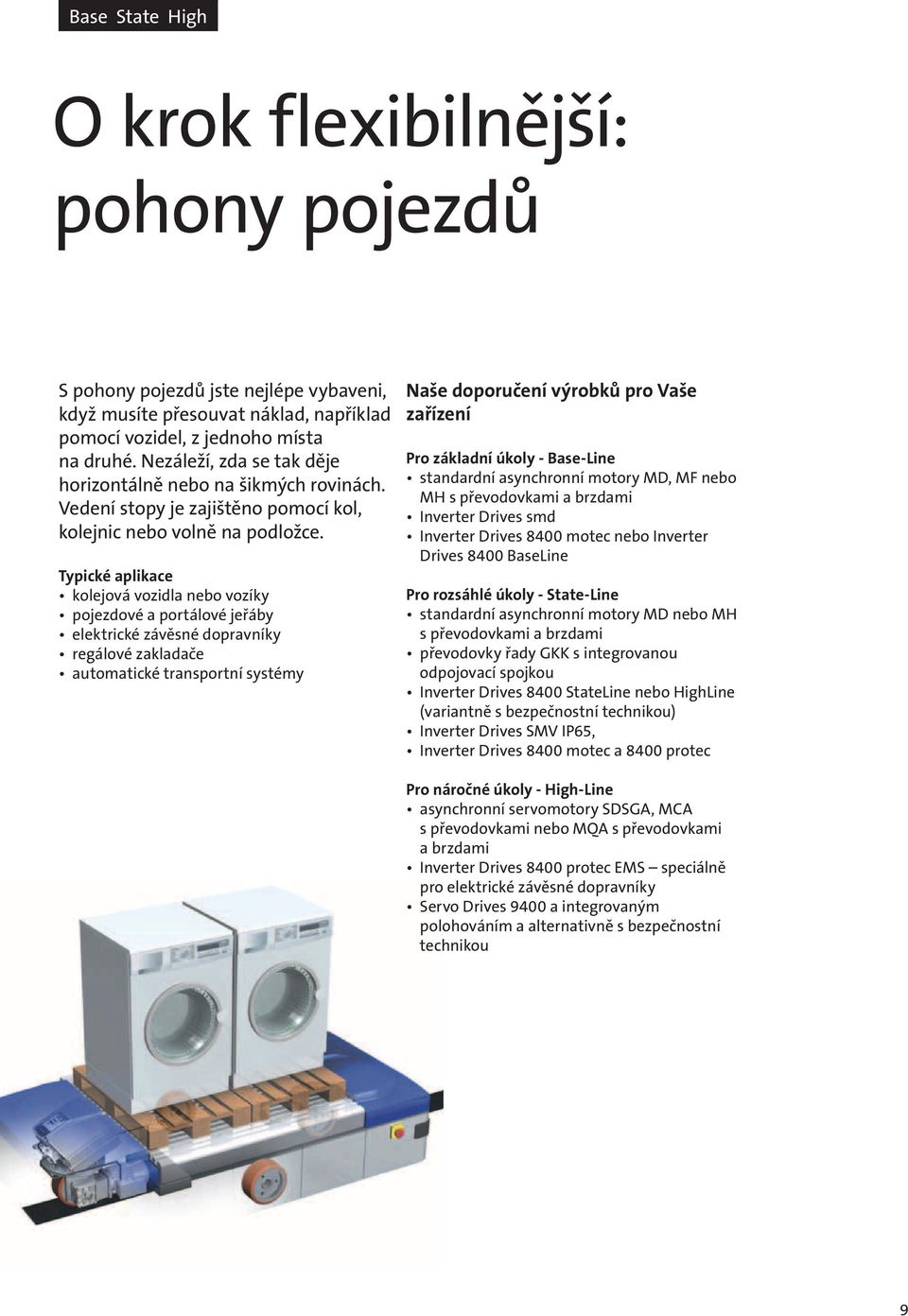 Base State High

O krok flexibilnější: pohony pojezdů

S pohony pojezdů jste nejlépe vybaveni, když musíte přesouvat náklad, například pomocí vozidel, z jednoho místa na druhé. Nezáleží, zda se tak děje horizontálně nebo na šikmých rovinách. Vedení stopy je zajištěno pomocí kol, kolejnic nebo volně na podložce.

Typické aplikace
• kolejová vozidla nebo vozíky
• pojezdové a portálové jeřáby
• elektrické závěsné dopravníky
• regálové zakladače
• automatické transportní systémy

Naše doporučení výrobků pro Vaše zařízení

Pro základní úkoly - Base-Line
• standardní asynchronní motory MD, MF nebo MH s převodovkami a brzdami
• Inverter Drives smd
• Inverter Drives 8400 motec nebo Inverter Drives 8400 BaseLine

Pro rozsáhlé úkoly - State-Line
• standardní asynchronní motory MD nebo MH s převodovkami a brzdami
• převodovky řady GKK s integrovanou odpojovací spojkou
• Inverter Drives 8400 StateLine nebo HighLine (variantně s bezpečnostní technikou)
• Inverter Drives SMV IP65,
• Inverter Drives 8400 motec a 8400 protec

Pro náročné úkoly - High-Line
• asynchronní servomotory SDSGA, MCA s převodovkami nebo MQA s převodovkami a brzdami
• Inverter Drives 8400 protec EMS – speciálně pro elektrické závěsné dopravníky
• Servo Drives 9400 a integrovaným polohováním a alternativně s bezpečnostní technikou

9